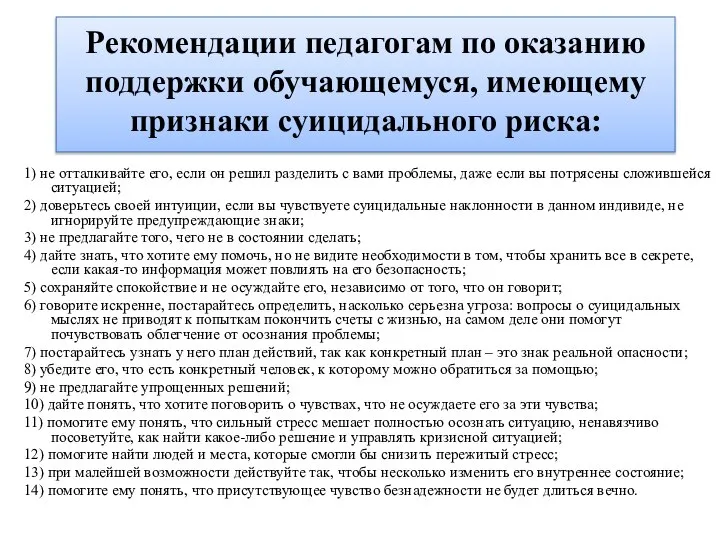 Рекомендации педагогам по оказанию поддержки обучающемуся, имеющему признаки суицидального риска:

1) не отталкивайте его, если он решил разделить с вами проблемы, даже если вы потрясены сложившейся ситуацией;

2) доверьтесь своей интуиции, если вы чувствуете суицидальные наклонности в данном индивиде, не игнорируйте предупреждающие знаки;

3) не предлагайте того, чего не в состоянии сделать;

4) дайте знать, что хотите ему помочь, но не видите необходимости в том, чтобы хранить все в секрете, если какая-то информация может повлиять на его безопасность;

5) сохраняйте спокойствие и не осуждайте его, независимо от того, что он говорит;

6) говорите искренне, постарайтесь определить, насколько серьезна угроза: вопросы о суицидальных мыслях не приводят к попыткам покончить счеты с жизнью, на самом деле они помогут почувствовать облегчение от осознания проблемы;

7) постарайтесь узнать у него план действий, так как конкретный план – это знак реальной опасности;

8) убедите его, что есть конкретный человек, к которому можно обратиться за помощью;

9) не предлагайте упрощенных решений;

10) дайте понять, что хотите поговорить о чувствах, что не осуждаете его за эти чувства;

11) помогите ему понять, что сильный стресс мешает полностью осознать ситуацию, ненавязчиво посоветуйте, как найти какое-либо решение и управлять кризисной ситуацией;

12) помогите найти людей и места, которые смогли бы снизить пережитый стресс;

13) при малейшей возможности действуйте так, чтобы несколько изменить его внутреннее состояние;

14) помогите ему понять, что присутствующее чувство безнадежности не будет длиться вечно.